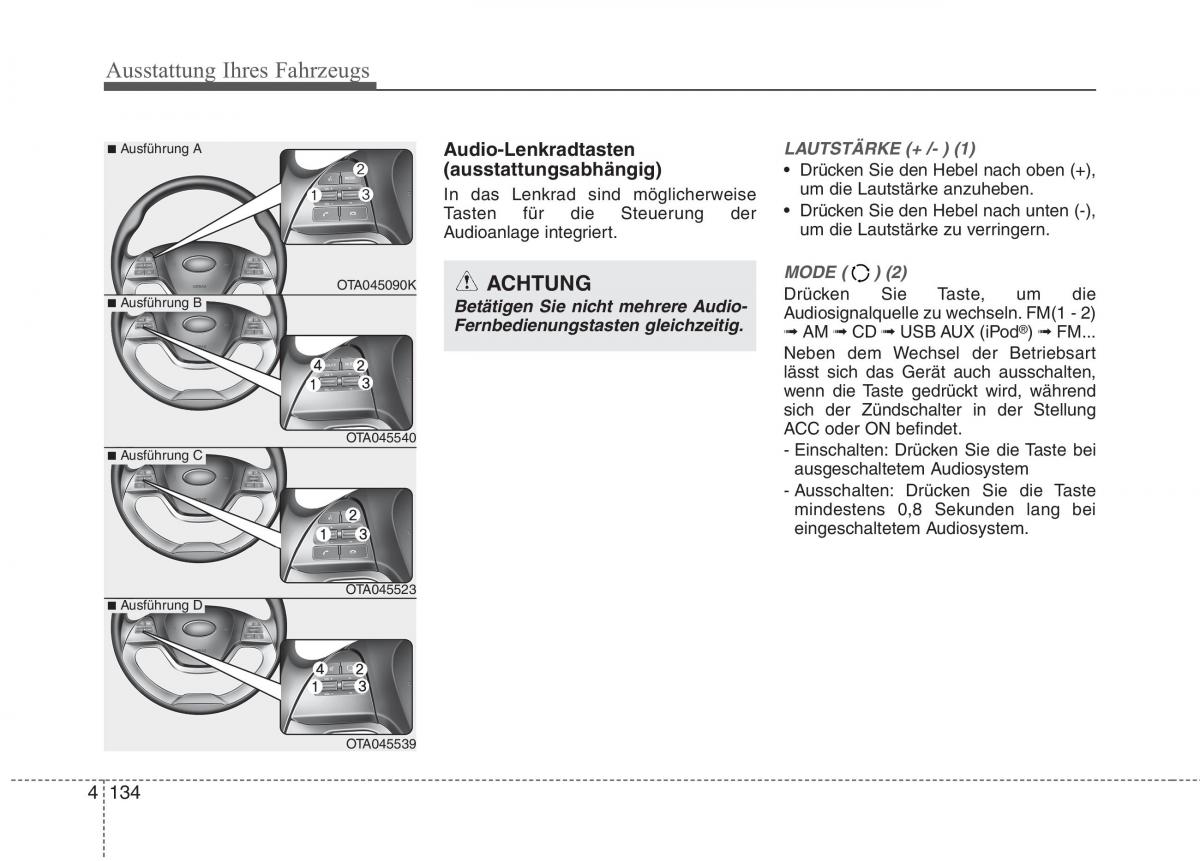 Ausstattung Ihres Fahrzeugs

■ Ausführung A

2
1
3

OTA045090K

■ Ausführung B

4
2
1
3

OTA045540

■ Ausführung C

2
1
3

OTA045523

■ Ausführung D

4
2
1
3

OTA045539

Audio-Lenkradtasten (ausstattungsabhängig)

In das Lenkrad sind möglicherweise Tasten für die Steuerung der Audioanlage integriert.

ACHTUNG

Betätigen Sie nicht mehrere Audio-Fernbedienungstasten gleichzeitig.

LAUTSTÄRKE (+ /- ) (1)

• Drücken Sie den Hebel nach oben (+), um die Lautstärke anzuheben.

• Drücken Sie den Hebel nach unten (-), um die Lautstärke zu verringern.

MODE ( ) (2)

Drücken Sie Taste, um die Audiosignalquelle zu wechseln. FM(1 - 2) ➟ AM ➟ CD ➟ USB AUX (iPod®) ➟ FM...

Neben dem Wechsel der Betriebsart lässt sich das Gerät auch ausschalten, wenn die Taste gedrückt wird, während sich der Zündschalter in der Stellung ACC oder ON befindet.

- Einschalten: Drücken Sie die Taste bei ausgeschaltetem Audiosystem

- Ausschalten: Drücken Sie die Taste mindestens 0,8 Sekunden lang bei eingeschaltetem Audiosystem.

4 134